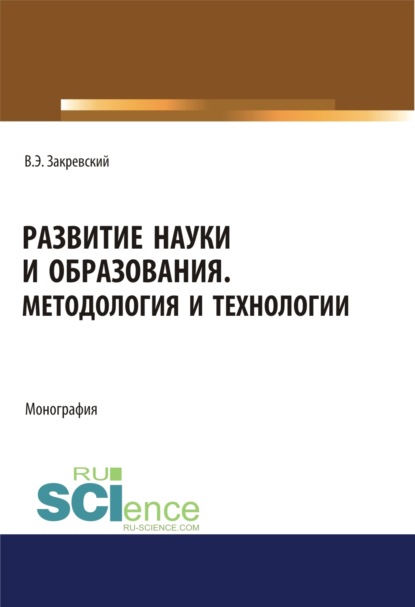 В.Э. Закревский

РАЗВИТИЕ НАУКИ И ОБРАЗОВАНИЯ. МЕТОДОЛОГИЯ И ТЕХНОЛОГИИ

Монография

RU SCIence
RU-SCIENCE.COM